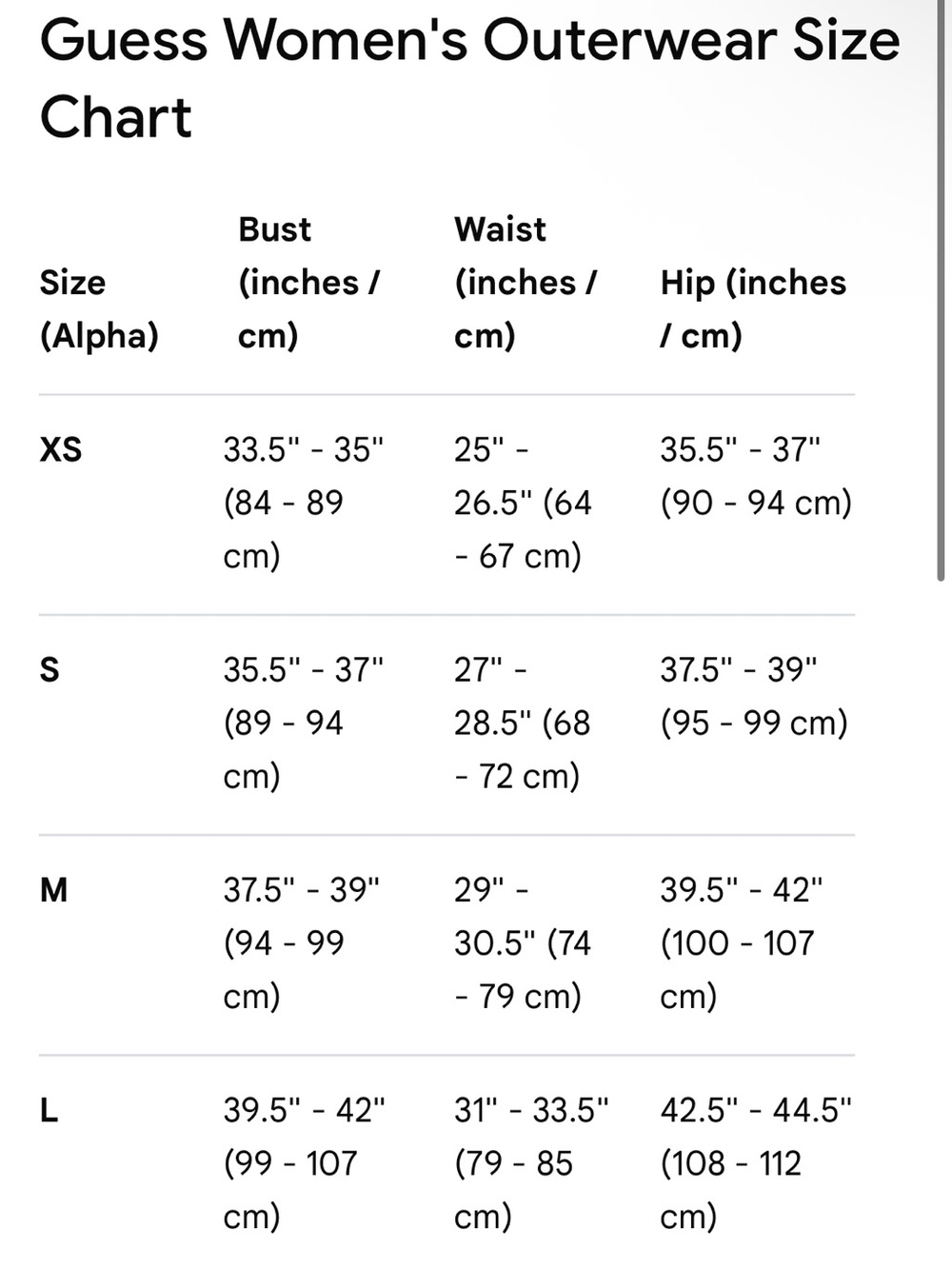 Guess Women's Outerwear Size Chart

| Size (Alpha) | Bust (inches / cm) | Waist (inches / cm) | Hip (inches / cm) |
|---|---|---|---|
| XS | 33.5" - 35" (84 - 89 cm) | 25" - 26.5" (64 - 67 cm) | 35.5" - 37" (90 - 94 cm) |
| S | 35.5" - 37" (89 - 94 cm) | 27" - 28.5" (68 - 72 cm) | 37.5" - 39" (95 - 99 cm) |
| M | 37.5" - 39" (94 - 99 cm) | 29" - 30.5" (74 - 79 cm) | 39.5" - 42" (100 - 107 cm) |
| L | 39.5" - 42" (99 - 107 cm) | 31" - 33.5" (79 - 85 cm) | 42.5" - 44.5" (108 - 112 cm) |